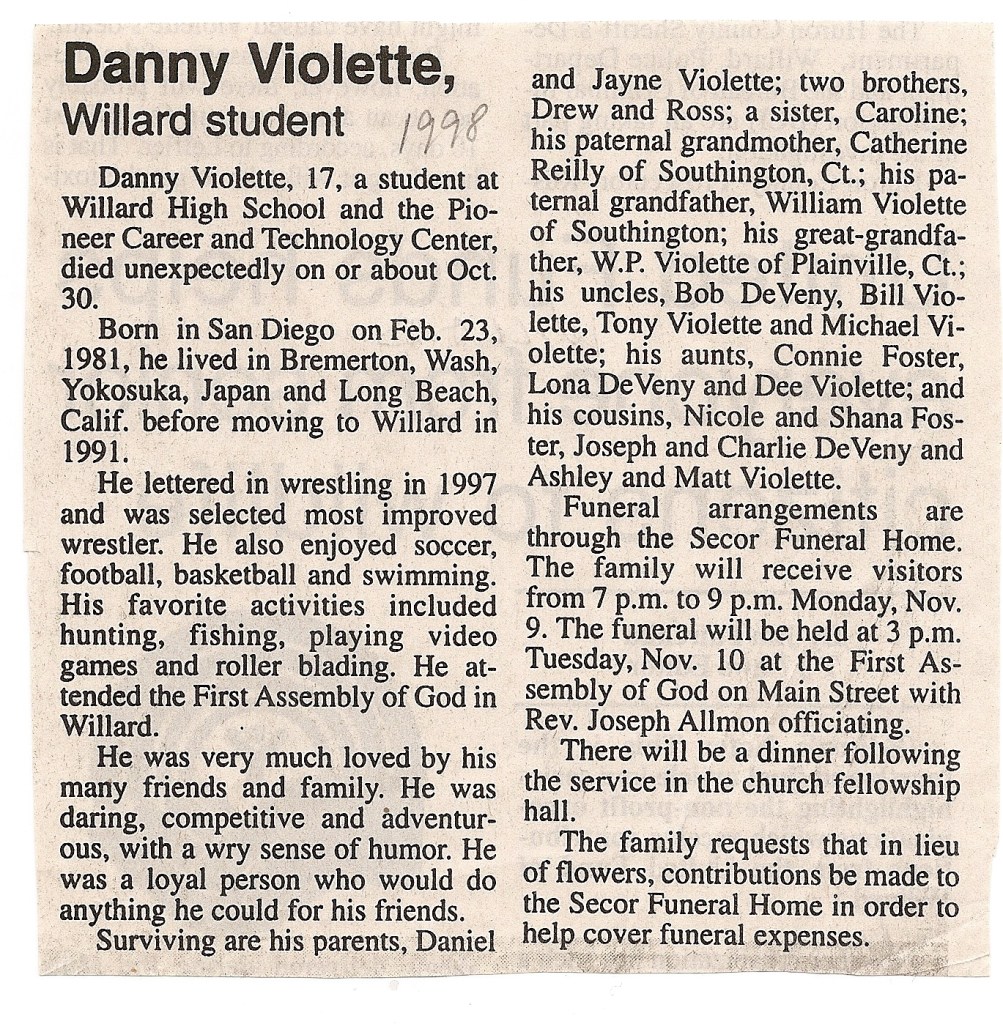 Danny Violette,
Willard student

1998

Danny Violette, 17, a student at Willard High School and the Pioneer Career and Technology Center, died unexpectedly on or about Oct. 30.

Born in San Diego on Feb. 23, 1981, he lived in Bremerton, Wash, Yokosuka, Japan and Long Beach, Calif. before moving to Willard in 1991.

He lettered in wrestling in 1997 and was selected most improved wrestler. He also enjoyed soccer, football, basketball and swimming. His favorite activities included hunting, fishing, playing video games and roller blading. He attended the First Assembly of God in Willard.

He was very much loved by his many friends and family. He was daring, competitive and adventurous, with a wry sense of humor. He was a loyal person who would do anything he could for his friends.

Surviving are his parents, Daniel and Jayne Violette; two brothers, Drew and Ross; a sister, Caroline; his paternal grandmother, Catherine Reilly of Southington, Ct.; his paternal grandfather, William Violette of Southington; his great-grandfather, W.P. Violette of Plainville, Ct.; his uncles, Bob DeVeny, Bill Violette, Tony Violette and Michael Violette; his aunts, Connie Foster, Lona DeVeny and Dee Violette; and his cousins, Nicole and Shana Foster, Joseph and Charlie DeVeny and Ashley and Matt Violette.

Funeral arrangements are through the Secor Funeral Home. The family will receive visitors from 7 p.m. to 9 p.m. Monday, Nov. 9. The funeral will be held at 3 p.m. Tuesday, Nov. 10 at the First Assembly of God on Main Street with Rev. Joseph Allmon officiating.

There will be a dinner following the service in the church fellowship hall.

The family requests that in lieu of flowers, contributions be made to the Secor Funeral Home in order to help cover funeral expenses.